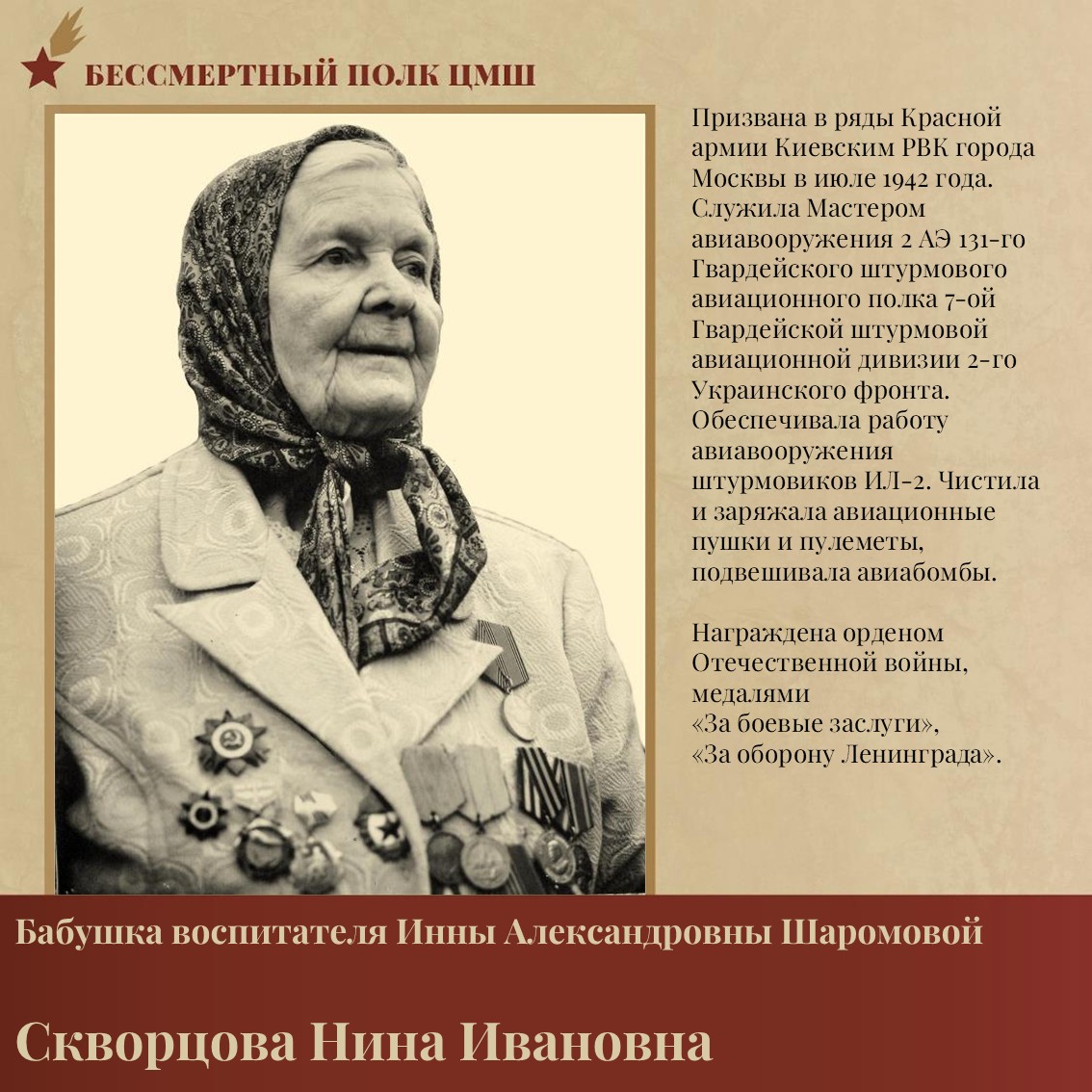 БЕССМЕРТНЫЙ ПОЛК ЦМШ

Призвана в ряды Красной армии Киевским РВК города Москвы в июле 1942 года. Служила Мастером авиавооружения 2 АЭ 131-го Гвардейского штурмового авиационного полка 7-ой Гвардейской штурмовой авиационной дивизии 2-го Украинского фронта. Обеспечивала работу авиавооружения штурмовиков ИЛ-2. Чистила и заряжала авиационные пушки и пулеметы, подвешивала авиабомбы.

Награждена орденом Отечественной войны, медалями «За боевые заслуги», «За оборону Ленинграда».

Бабушка воспитателя Инны Александровны Шаромовой

Скворцова Нина Ивановна